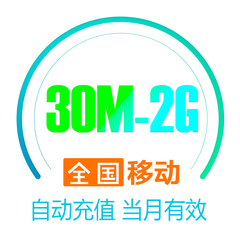 30M-2G

全国移动

自动充值 当月有效